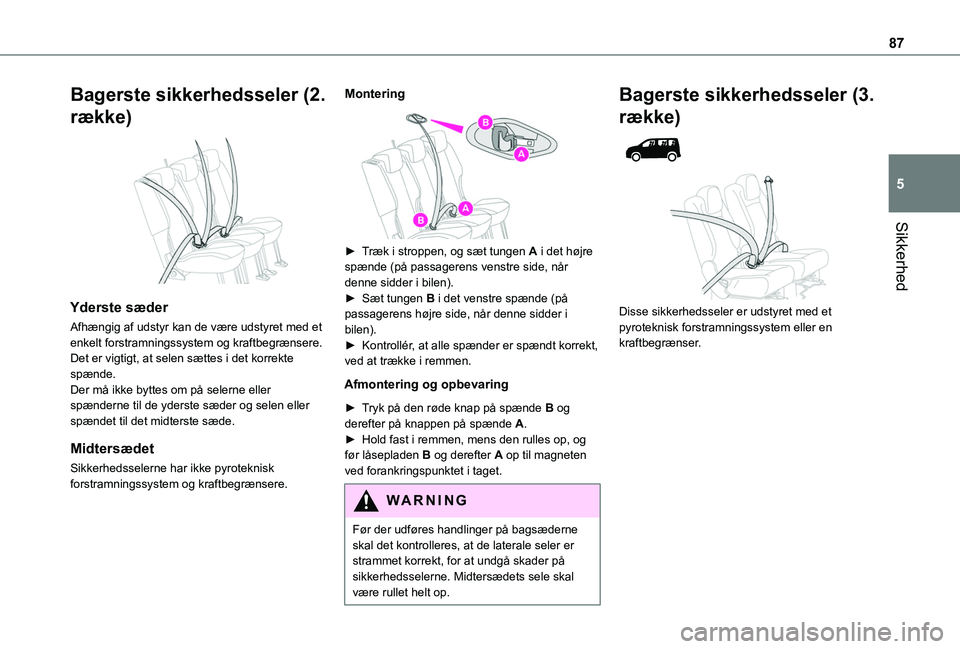 87

5

Sikkerhed

Bagerste sikkerhedsseler (2. række)

Yderste sæder

Afhængig af udstyr kan de være udstyret med et enkelt forstramningssystem og kraftbegrænsere. Det er vigtigt, at selen sættes i det korrekte spænde.
Der må ikke byttes om på selerne eller spænderne til de yderste sæder og selen eller spændet til det midterste sæde.

Midtersædet

Sikkerhedsselerne har ikke pyroteknisk forstramningssystem og kraftbegrænsere.

Montering

B

A

A

B

► Træk i stroppen, og sæt tungen A i det højre spænde (på passagerens venstre side, når denne sidder i bilen).
► Sæt tungen B i det venstre spænde (på passagerens højre side, når denne sidder i bilen).
► Kontrollér, at alle spænder er spændt korrekt, ved at trække i remmen.

Afmontering og opbevaring

► Tryk på den røde knap på spænde B og derefter på knappen på spænde A.
► Hold fast i remmen, mens den rulles op, og før låsepladen B og derefter A op til magneten ved forankringspunktet i taget.

WARNING

Før der udføres handlinger på bagsæderne skal det kontrolleres, at de laterale seler er strammet korrekt, for at undgå skader på sikkerhedsselerne. Midtersædets sele skal være rullet helt op.

Bagerste sikkerhedsseler (3. række)

Disse sikkerhedsseler er udstyret med et pyroteknisk forstramningssystem eller en kraftbegrænser.

carmanualsonline.info